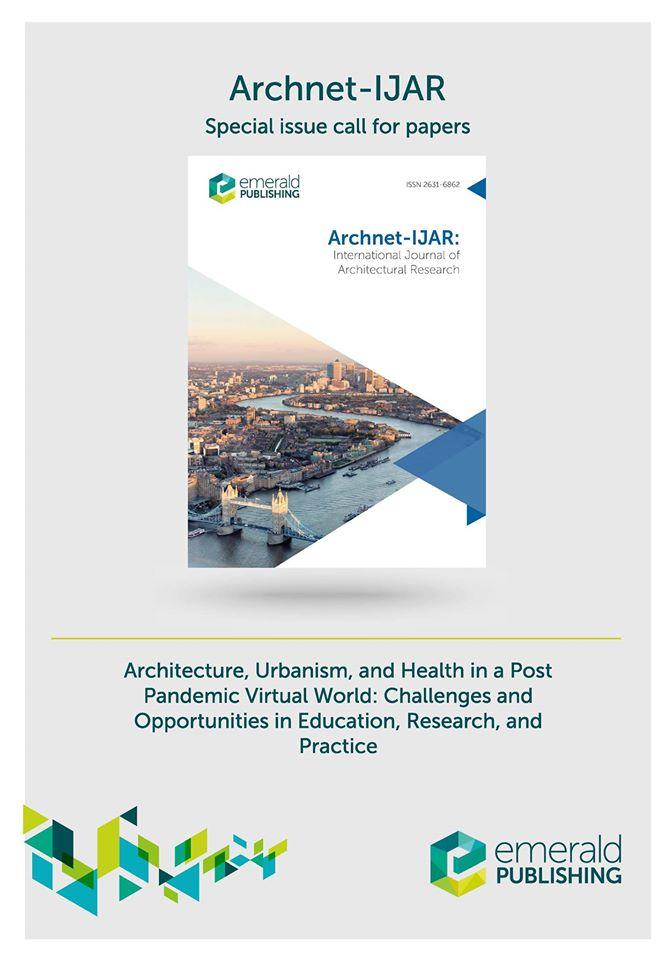 Archnet-IJAR
Special issue call for papers

emerald PUBLISHING

ISSN 2631-6862

Archnet-IJAR:
International Journal of Architectural Research

Architecture, Urbanism, and Health in a Post Pandemic Virtual World: Challenges and Opportunities in Education, Research, and Practice

emerald PUBLISHING